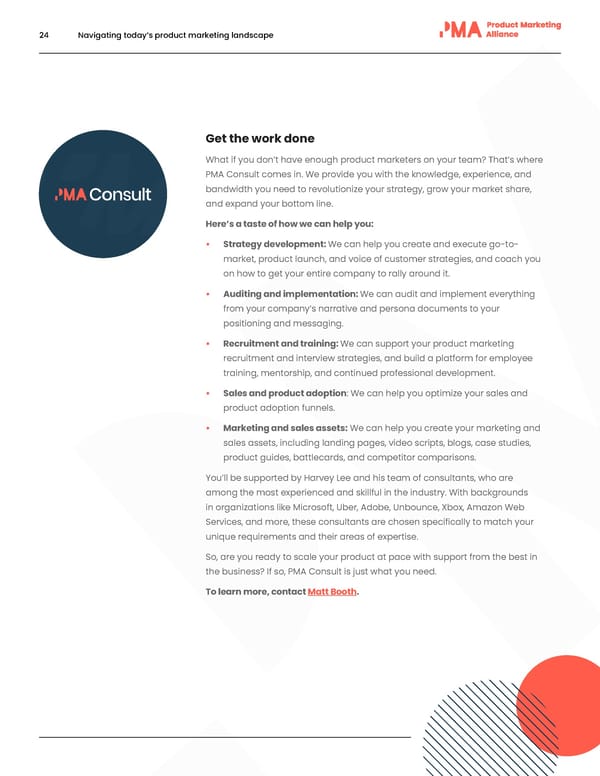 24 Navigating today's product marketing landscape

PMA Product Marketing Alliance

PMA Consult

Get the work done

What if you don't have enough product marketers on your team? That's where PMA Consult comes in. We provide you with the knowledge, experience, and bandwidth you need to revolutionize your strategy, grow your market share, and expand your bottom line.

Here's a taste of how we can help you:

• Strategy development: We can help you create and execute go-to-market, product launch, and voice of customer strategies, and coach you on how to get your entire company to rally around it.

• Auditing and implementation: We can audit and implement everything from your company's narrative and persona documents to your positioning and messaging.

• Recruitment and training: We can support your product marketing recruitment and interview strategies, and build a platform for employee training, mentorship, and continued professional development.

• Sales and product adoption: We can help you optimize your sales and product adoption funnels.

• Marketing and sales assets: We can help you create your marketing and sales assets, including landing pages, video scripts, blogs, case studies, product guides, battlecards, and competitor comparisons.

You'll be supported by Harvey Lee and his team of consultants, who are among the most experienced and skillful in the industry. With backgrounds in organizations like Microsoft, Uber, Adobe, Unbounce, Xbox, Amazon Web Services, and more, these consultants are chosen specifically to match your unique requirements and their areas of expertise.

So, are you ready to scale your product at pace with support from the best in the business? If so, PMA Consult is just what you need.

To learn more, contact Matt Booth.